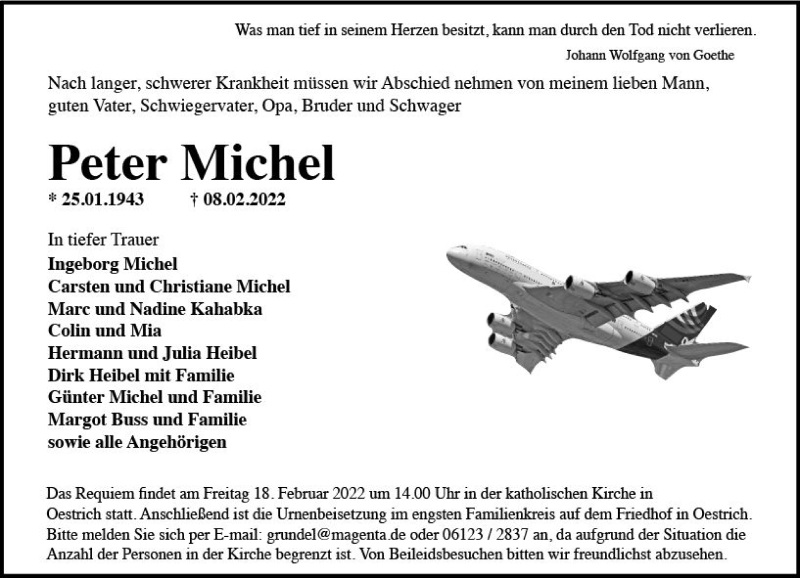 Was man tief in seinem Herzen besitzt, kann man durch den Tod nicht verlieren.
Johann Wolfgang von Goethe

Nach langer, schwerer Krankheit müssen wir Abschied nehmen von meinem lieben Mann, guten Vater, Schwiegervater, Opa, Bruder und Schwager

Peter Michel

* 25.01.1943 † 08.02.2022

In tiefer Trauer
Ingeborg Michel
Carsten und Christiane Michel
Marc und Nadine Kahabka
Colin und Mia
Hermann und Julia Heibel
Dirk Heibel mit Familie
Günter Michel und Familie
Margot Buss und Familie
sowie alle Angehörigen

Das Requiem findet am Freitag 18. Februar 2022 um 14.00 Uhr in der katholischen Kirche in Oestrich statt. Anschließend ist die Urnenbeisetzung im engsten Familienkreis auf dem Friedhof in Oestrich. Bitte melden Sie sich per E-mail: grundel@magenta.de oder 06123 / 2837 an, da aufgrund der Situation die Anzahl der Personen in der Kirche begrenzt ist. Von Beileidsbesuchen bitten wir freundlichst abzusehen.